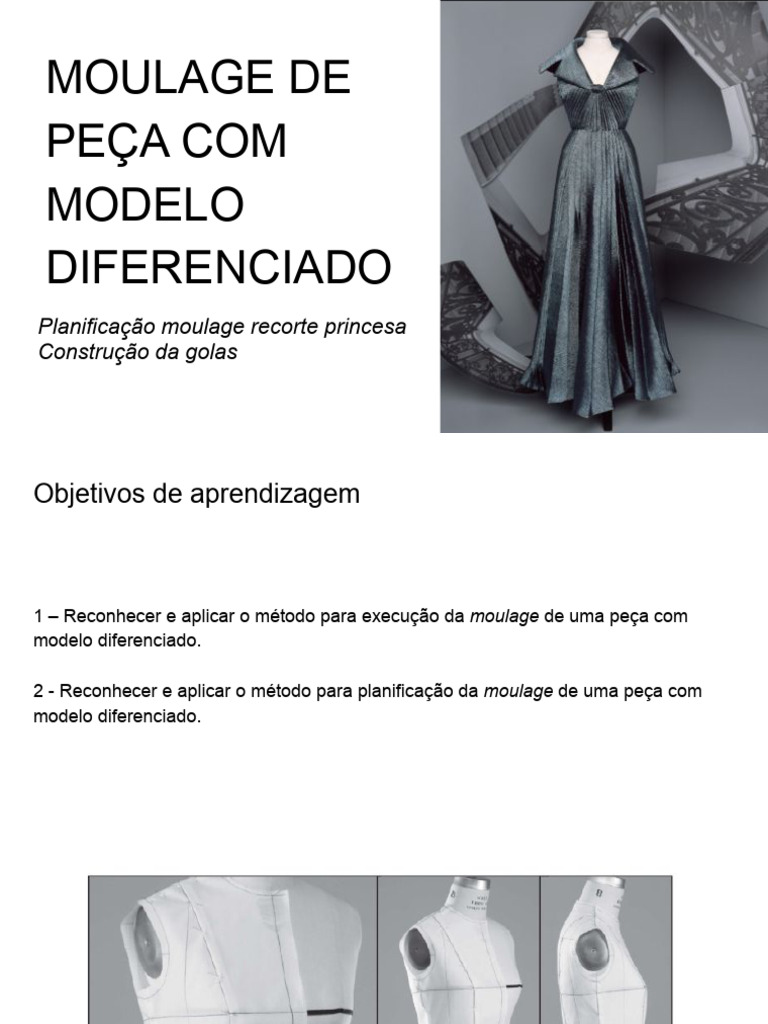 MOULAGE DE PEÇA COM MODELO DIFERENCIADO

Planificação moulage recorte princesa
Construção da golas

Objetivos de aprendizagem

1 – Reconhecer e aplicar o método para execução da moulage de uma peça com modelo diferenciado.

2 - Reconhecer e aplicar o método para planificação da moulage de uma peça com modelo diferenciado.